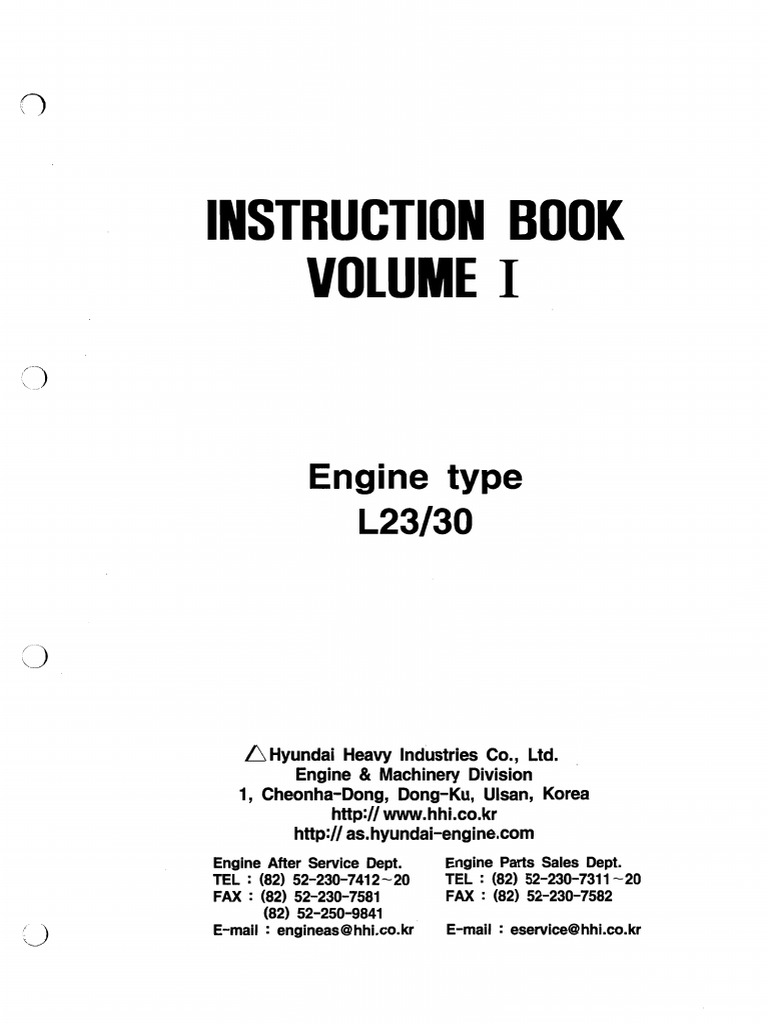 INSTRUCTION BOOK
VOLUME I

Engine type
L23/30

Hyundai Heavy Industries Co., Ltd.
Engine & Machinery Division
1, Cheonha-Dong, Dong-Ku, Ulsan, Korea
http:// www.hhi.co.kr
http:// as.hyundai-engine.com

Engine After Service Dept.
TEL : (82) 52-230-7412~20
FAX : (82) 52-230-7581
(82) 52-250-9841
E-mail : engineas@hhi.co.kr

Engine Parts Sales Dept.
TEL : (82) 52-230-7311~20
FAX : (82) 52-230-7582
E-mail : eservice@hhi.co.kr